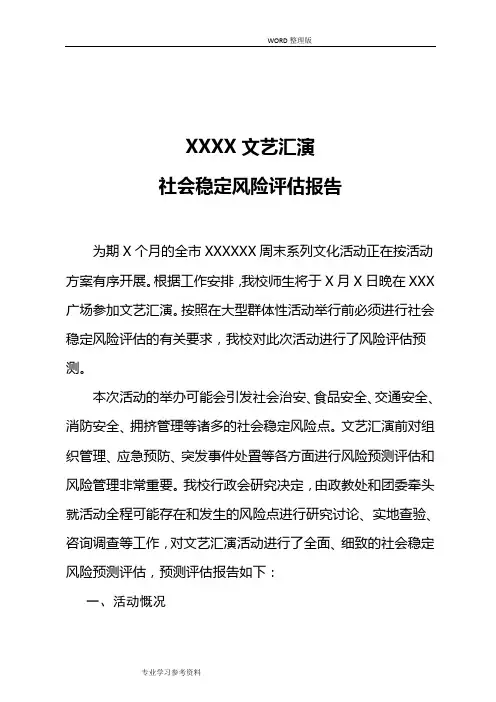 WORD 整理版

XXXX 文艺汇演

社会稳定风险评估报告

为期 X 个月的全市 XXXXXX 周末系列文化活动正在按活动方案有序开展。根据工作安排，我校师生将于 X 月 X 日晚在 XXX 广场参加文艺汇演。按照在大型群体性活动举行前必须进行社会稳定风险评估的有关要求，我校对此次活动进行了风险评估预测。

本次活动的举办可能会引发社会治安、食品安全、交通安全、消防安全、拥挤管理等诸多的社会稳定风险点。文艺汇演前对组织管理、应急预防、突发事件处置等各方面进行风险预测评估和风险管理非常重要。我校行政会研究决定，由政教处和团委牵头就活动全程可能存在和发生的风险点进行研究讨论、实地查验、咨询调查等工作，对文艺汇演活动进行了全面、细致的社会稳定风险预测评估，预测评估报告如下：

一、活动概况

专业学习参考资料